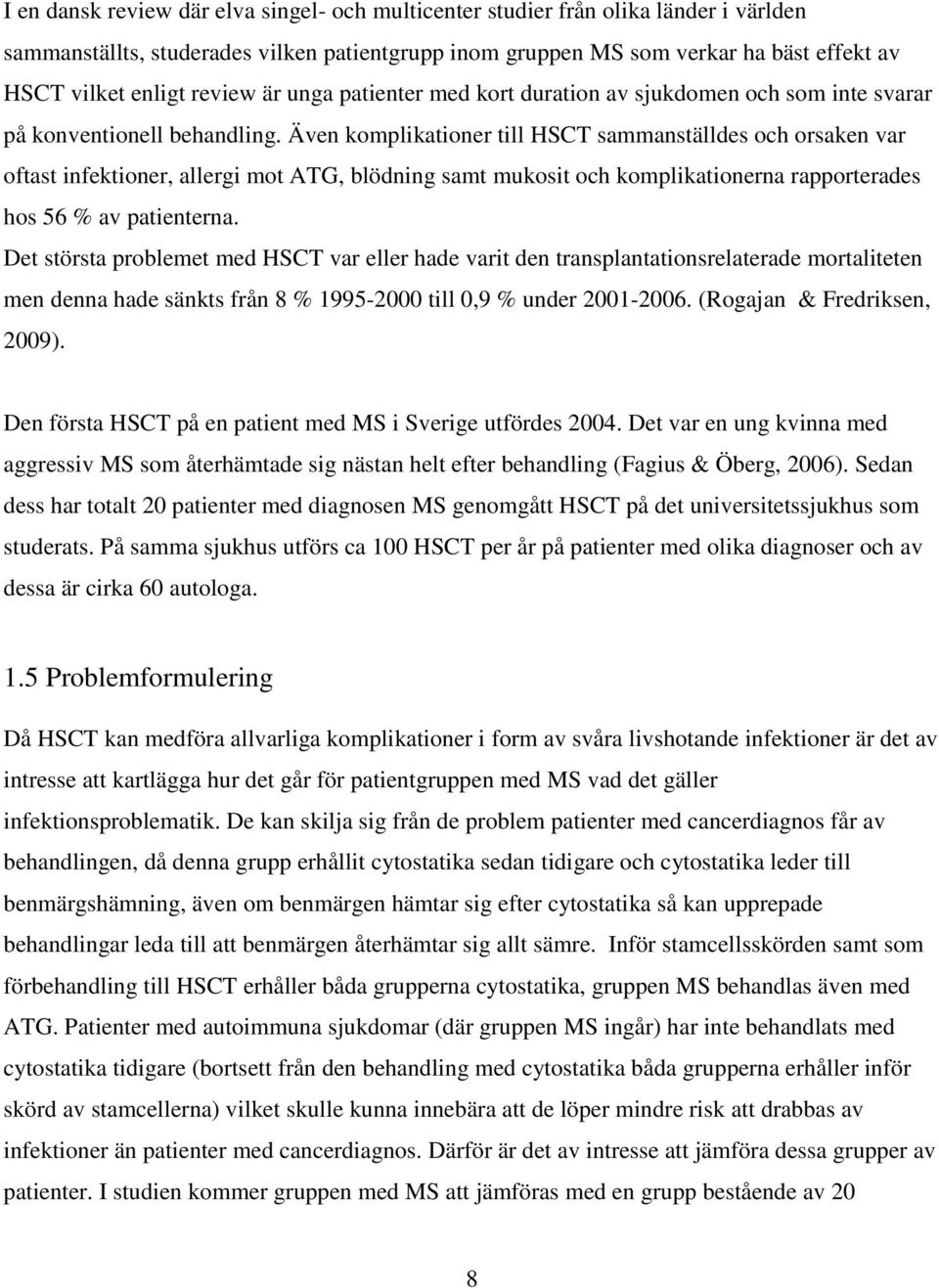 I en dansk review där elva singel- och multicenter studier från olika länder i världen sammanställts, studerades vilken patientgrupp inom gruppen MS som verkar ha bäst effekt av HSCT vilket enligt review är unga patienter med kort duration av sjukdomen och som inte svarar på konventionell behandling. Även komplikationer till HSCT sammanställdes och orsaken var oftast infektioner, allergi mot ATG, blödning samt mukosit och komplikationerna rapporterades hos 56 % av patienterna.
Det största problemet med HSCT var eller hade varit den transplantationsrelaterade mortaliteten men denna hade sänkts från 8 % 1995-2000 till 0,9 % under 2001-2006. (Rogajan & Fredriksen, 2009).

Den första HSCT på en patient med MS i Sverige utfördes 2004. Det var en ung kvinna med aggressiv MS som återhämtade sig nästan helt efter behandling (Fagius & Öberg, 2006). Sedan dess har totalt 20 patienter med diagnosen MS genomgått HSCT på det universitetssjukhus som studerats. På samma sjukhus utförs ca 100 HSCT per år på patienter med olika diagnoser och av dessa är cirka 60 autologa.

1.5 Problemformulering

Då HSCT kan medföra allvarliga komplikationer i form av svåra livshotande infektioner är det av intresse att kartlägga hur det går för patientgruppen med MS vad det gäller infektionsproblematik. De kan skilja sig från de problem patienter med cancerdiagnos får av behandlingen, då denna grupp erhållit cytostatika sedan tidigare och cytostatika leder till benmärgshämning, även om benmärgen hämtar sig efter cytostatika så kan upprepade behandlingar leda till att benmärgen återhämtar sig allt sämre. Inför stamcellsskörden samt som förbehandling till HSCT erhåller båda grupperna cytostatika, gruppen MS behandlas även med ATG. Patienter med autoimmuna sjukdomar (där gruppen MS ingår) har inte behandlats med cytostatika tidigare (bortsett från den behandling med cytostatika båda grupperna erhåller inför skörd av stamcellerna) vilket skulle kunna innebära att de löper mindre risk att drabbas av infektioner än patienter med cancerdiagnos. Därför är det av intresse att jämföra dessa grupper av patienter. I studien kommer gruppen med MS att jämföras med en grupp bestående av 20

8